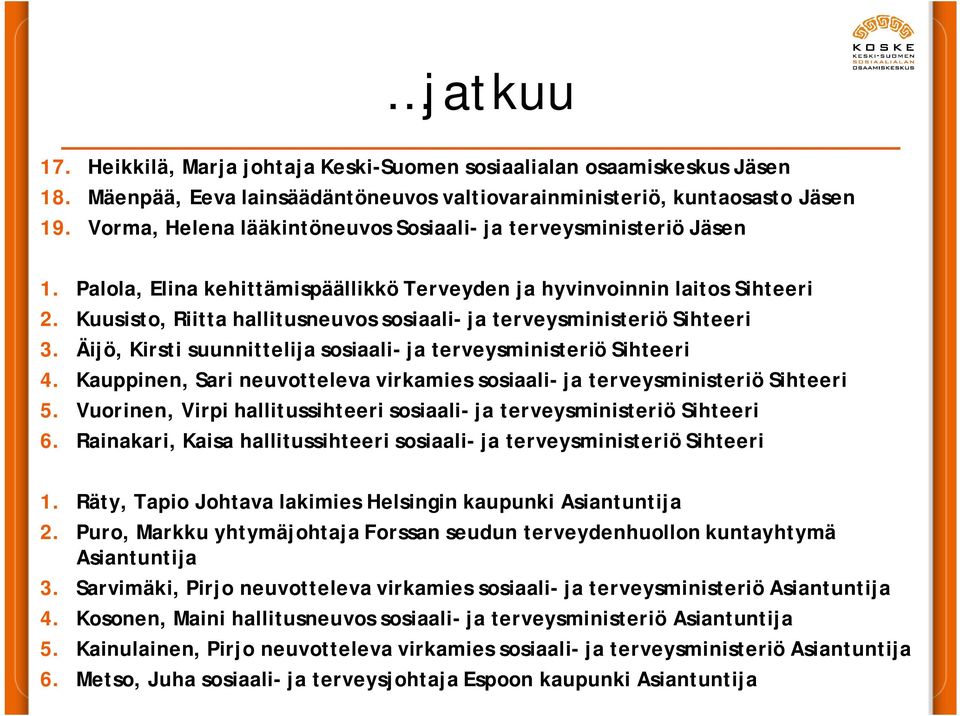 KOSKE
KESKI-SUOMEN
SOSIAALIALAN
OSAAMISKESKUS

…jatkuu

17. Heikkilä, Marja johtaja Keski-Suomen sosiaalialan osaamiskeskus Jäsen
18. Mäenpää, Eeva lainsäädäntöneuvos valtiovarainministeriö, kuntaosasto Jäsen
19. Vorma, Helena lääkintöneuvos Sosiaali- ja terveysministeriö Jäsen

1. Palola, Elina kehittämispäällikkö Terveyden ja hyvinvoinnin laitos Sihteeri
2. Kuusisto, Riitta hallitusneuvos sosiaali- ja terveysministeriö Sihteeri
3. Äijö, Kirsti suunnittelija sosiaali- ja terveysministeriö Sihteeri
4. Kauppinen, Sari neuvotteleva virkamies sosiaali- ja terveysministeriö Sihteeri
5. Vuorinen, Virpi hallitussihteeri sosiaali- ja terveysministeriö Sihteeri
6. Rainakari, Kaisa hallitussihteeri sosiaali- ja terveysministeriö Sihteeri

1. Räty, Tapio Johtava lakimies Helsingin kaupunki Asiantuntija
2. Puro, Markku yhtymäjohtaja Forssan seudun terveydenhuollon kuntayhtymä Asiantuntija
3. Sarvimäki, Pirjo neuvotteleva virkamies sosiaali- ja terveysministeriö Asiantuntija
4. Kosonen, Maini hallitusneuvos sosiaali- ja terveysministeriö Asiantuntija
5. Kainulainen, Pirjo neuvotteleva virkamies sosiaali- ja terveysministeriö Asiantuntija
6. Metso, Juha sosiaali- ja terveysjohtaja Espoon kaupunki Asiantuntija